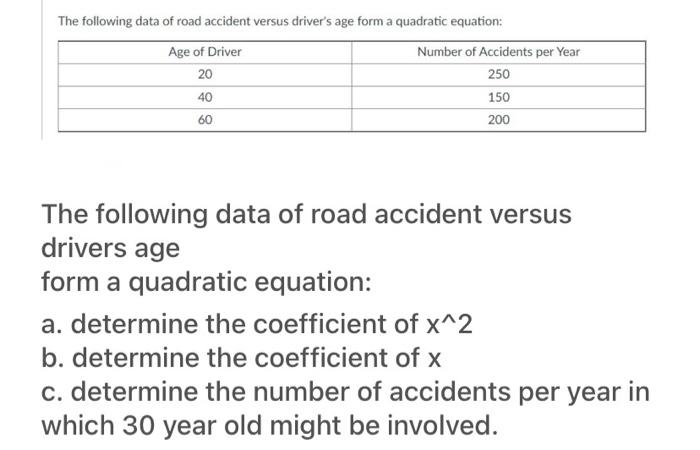 The following data of road accident versus driver's age form a quadratic equation:

| Age of Driver | Number of Accidents per Year |
|---|---|
| 20 | 250 |
| 40 | 150 |
| 60 | 200 |

The following data of road accident versus drivers age form a quadratic equation:

a. determine the coefficient of x^2
b. determine the coefficient of x
c. determine the number of accidents per year in which 30 year old might be involved.